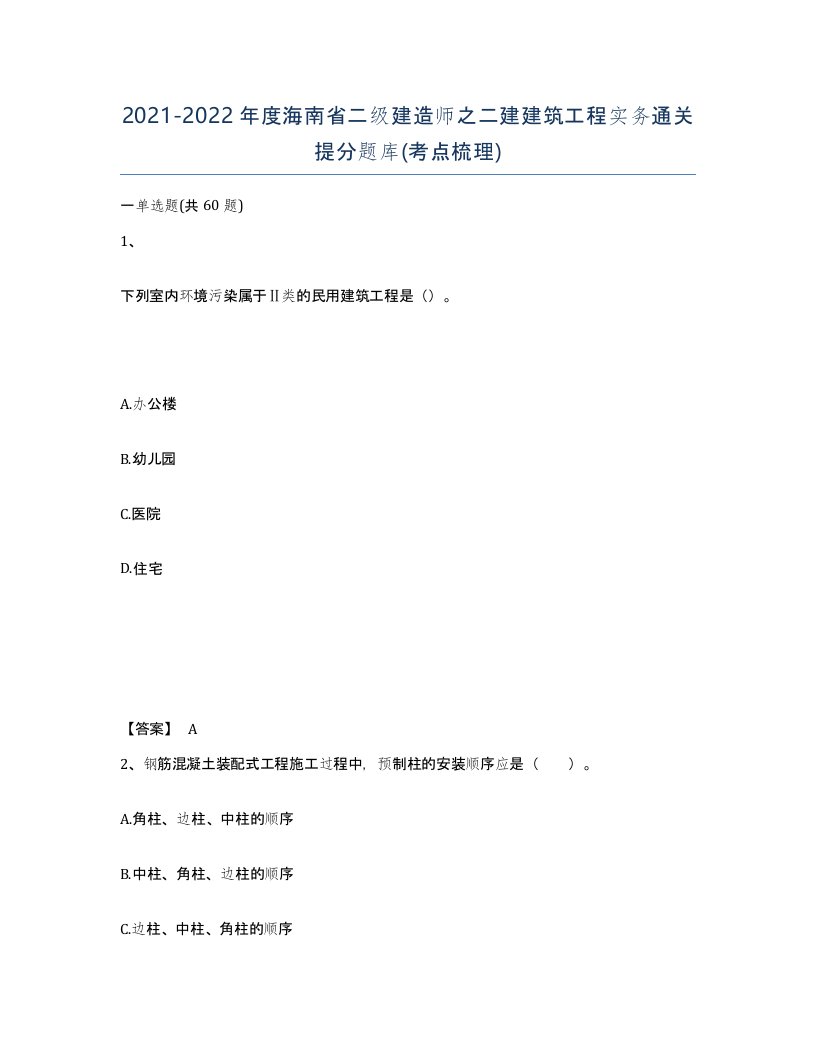 2021-2022年度海南省二级建造师之二建建筑工程实务通关提分题库(考点梳理)

一单选题(共 60 题)

1、

下列室内环境污染属于Ⅱ类的民用建筑工程是（）。

A.办公楼

B.幼儿园

C.医院

D.住宅

【答案】 A

2、钢筋混凝土装配式工程施工过程中，预制柱的安装顺序应是（ ）。

A.角柱、边柱、中柱的顺序

B.中柱、角柱、边柱的顺序

C.边柱、中柱、角柱的顺序